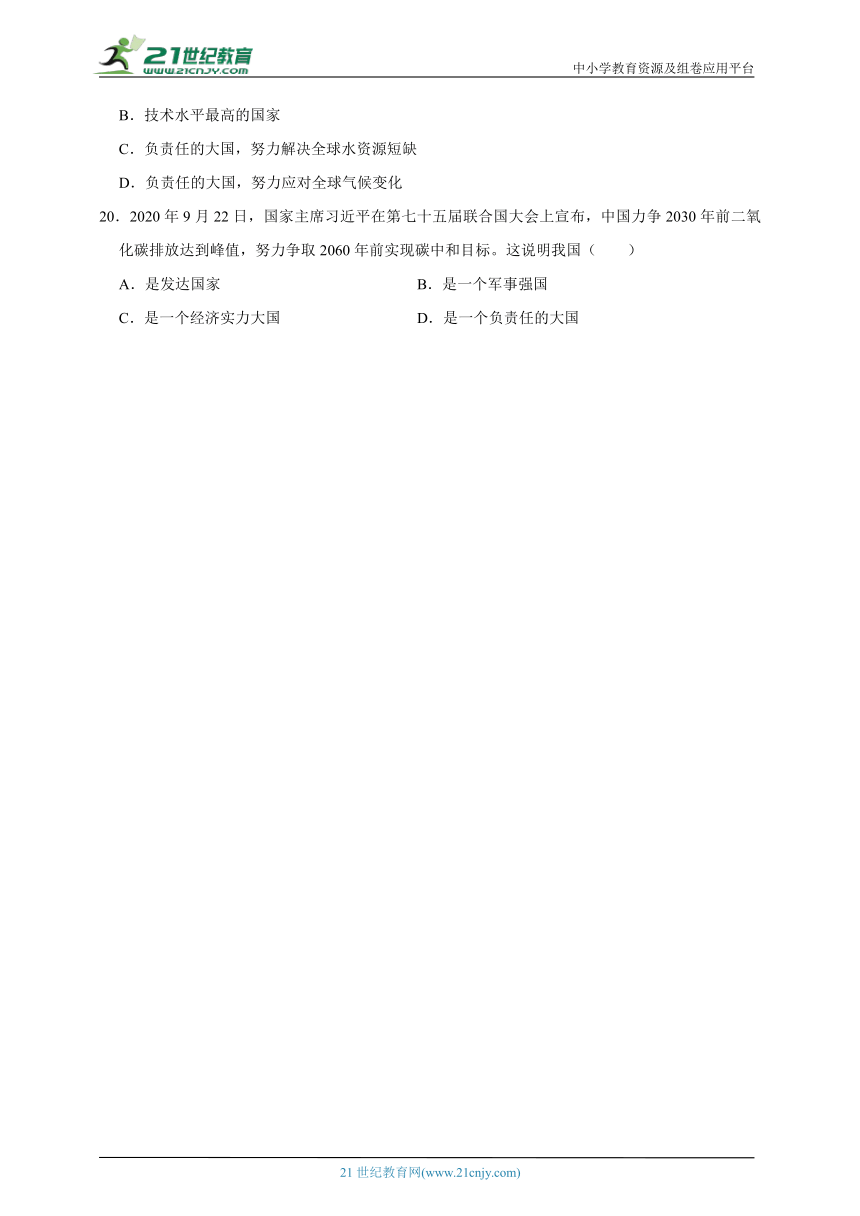 21世纪教育
www.21cnjy.com

中小学教育资源及组卷应用平台

B．技术水平最高的国家

C．负责任的大国，努力解决全球水资源短缺

D．负责任的大国，努力应对全球气候变化

20．2020 年 9 月 22 日，国家主席习近平在第七十五届联合国大会上宣布，中国力争 2030 年前二氧化碳排放达到峰值，努力争取 2060 年前实现碳中和目标。这说明我国（　　）

A．是发达国家

B．是一个军事强国

C．是一个经济实力大国

D．是一个负责任的大国

21 世纪教育网(www.21cnjy.com)